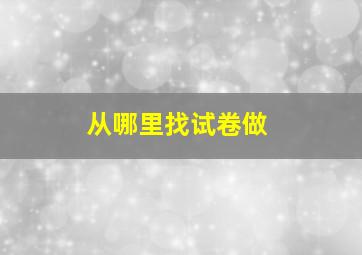 从哪里找试卷做